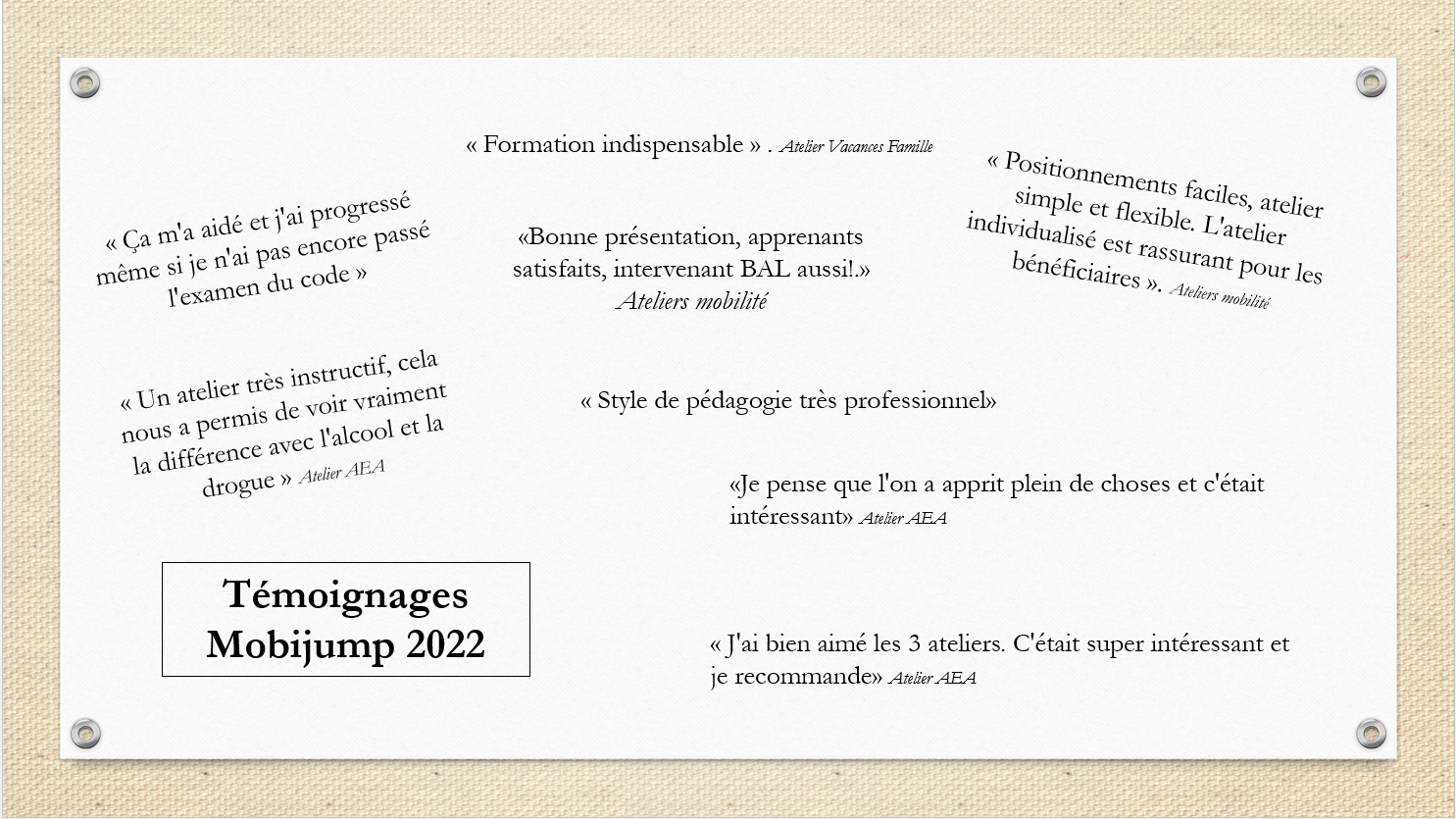 « Formation indispensable » . Atelier Vacances Famille

« Ça m'a aidé et j'ai progressé même si je n'ai pas encore passé l'examen du code »

«Bonne présentation, apprenants satisfaits, intervenant BAL aussi!.» Ateliers mobilité

« Positionnements faciles, atelier simple et flexible. L'atelier individualisé est rassurant pour les bénéficiaires ». Ateliers mobilité

« Un atelier très instructif, cela nous a permis de voir vraiment la différence avec l'alcool et la drogue » Atelier AEA

« Style de pédagogie très professionnel»

«Je pense que l'on a apprit plein de choses et c'était intéressant» Atelier AEA

Témoignages Mobijump 2022

« J'ai bien aimé les 3 ateliers. C'était super intéressant et je recommande» Atelier AEA